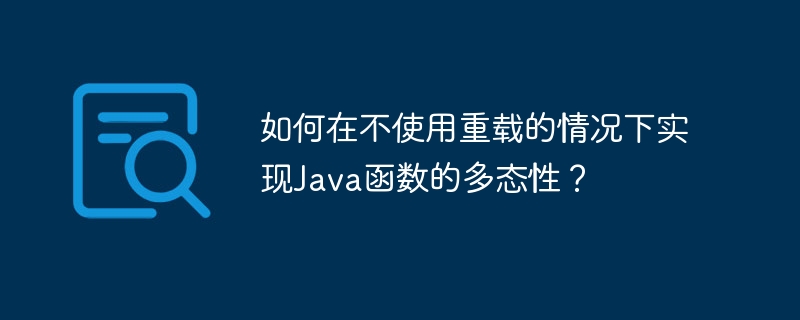 如何在不使用重载的情况下实现Java函数的多态性？